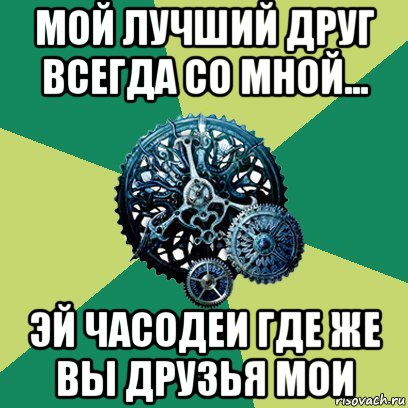 МОЙ ЛУЧШИЙ ДРУГ ВСЕГДА СО МНОЙ...

ЭЙ ЧАСОДЕИ ГДЕ ЖЕ ВЫ ДРУЗЬЯ МОИ

risovach.ru